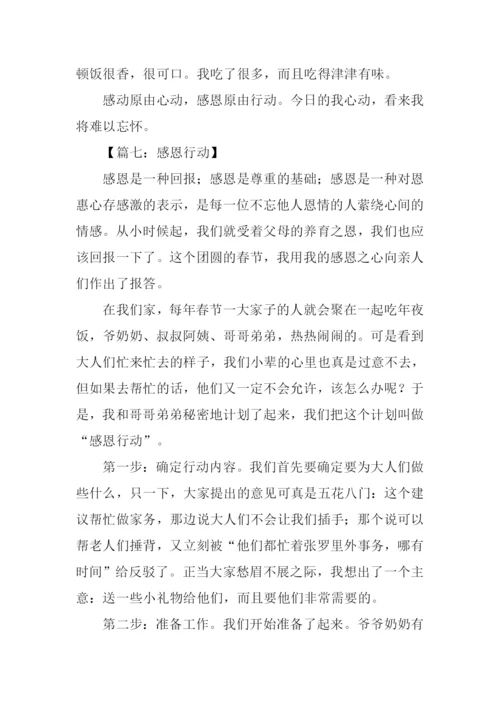 顿饭很香，很可口。我吃了很多，而且吃得津津有味。

感动原由心动，感恩原由行动。今日的我心动，看来我将难以忘怀。

【篇七：感恩行动】

感恩是一种回报；感恩是尊重的基础；感恩是一种对恩惠心存感激的表示，是每一位不忘他人恩情的人萦绕心间的情感。从小时候起，我们就受着父母的养育之恩，我们也应该回报一下了。这个团圆的春节，我用我的感恩之心向亲人们作出了报答。

在我们家，每年春节一大家子的人就会聚在一起吃年夜饭，爷奶奶、叔叔阿姨、哥哥弟弟，热热闹闹的。可是看到大人们忙来忙去的样子，我们小辈的心里也真是过意不去，但如果去帮忙的话，他们又一定不会允许，该怎么办呢？于是，我和哥哥弟弟秘密地计划了起来，我们把这个计划叫做“感恩行动”。

第一步：确定行动内容。我们首先要确定要为大人们做些什么，只一下，大家提出的意见可真是五花八门：这个建议帮忙做家务，那边说大人们不会让我们插手；那个说可以帮老人们捶背，又立刻被“他们都忙着张罗里外事务，哪有时间”给反驳了。正当大家愁眉不展之际，我想出了一个主意：送一些小礼物给他们，而且要他们非常需要的。

第二步：准备工作。我们开始准备了起来。爷爷奶奶有